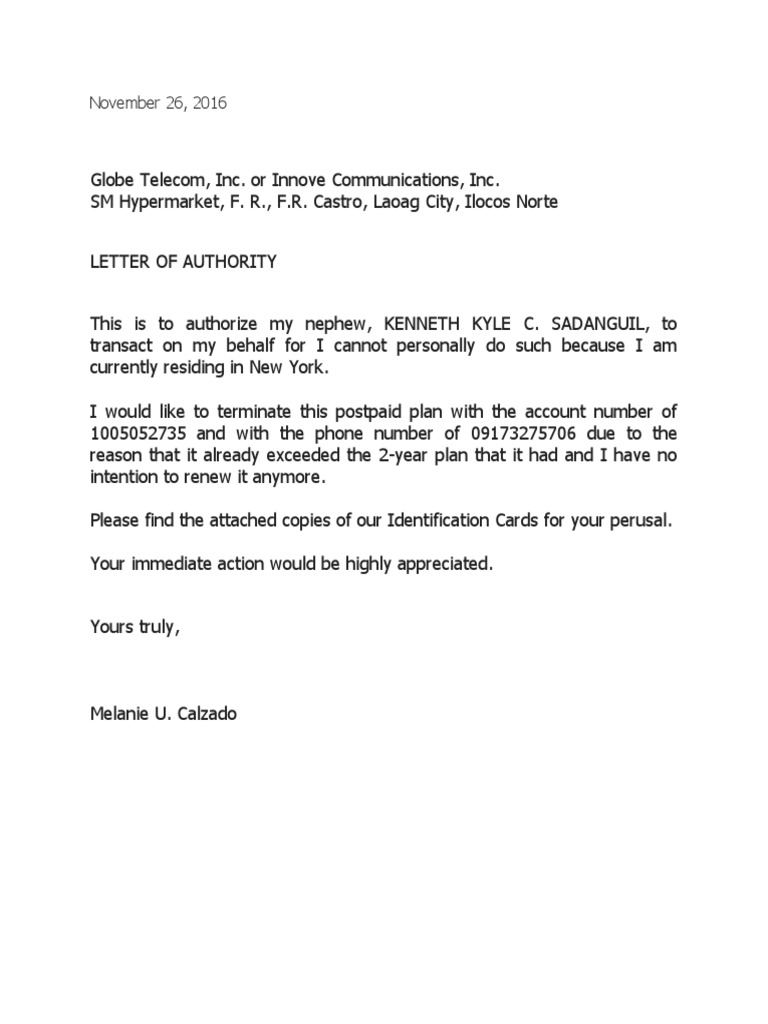 November 26, 2016

Globe Telecom, Inc. or Innove Communications, Inc.
SM Hypermarket, F. R., F.R. Castro, Laoag City, Ilocos Norte

LETTER OF AUTHORITY

This is to authorize my nephew, KENNETH KYLE C. SADANGUIL, to transact on my behalf for I cannot personally do such because I am currently residing in New York.

I would like to terminate this postpaid plan with the account number of 1005052735 and with the phone number of 09173275706 due to the reason that it already exceeded the 2-year plan that it had and I have no intention to renew it anymore.

Please find the attached copies of our Identification Cards for your perusal.

Your immediate action would be highly appreciated.

Yours truly,

Melanie U. Calzado